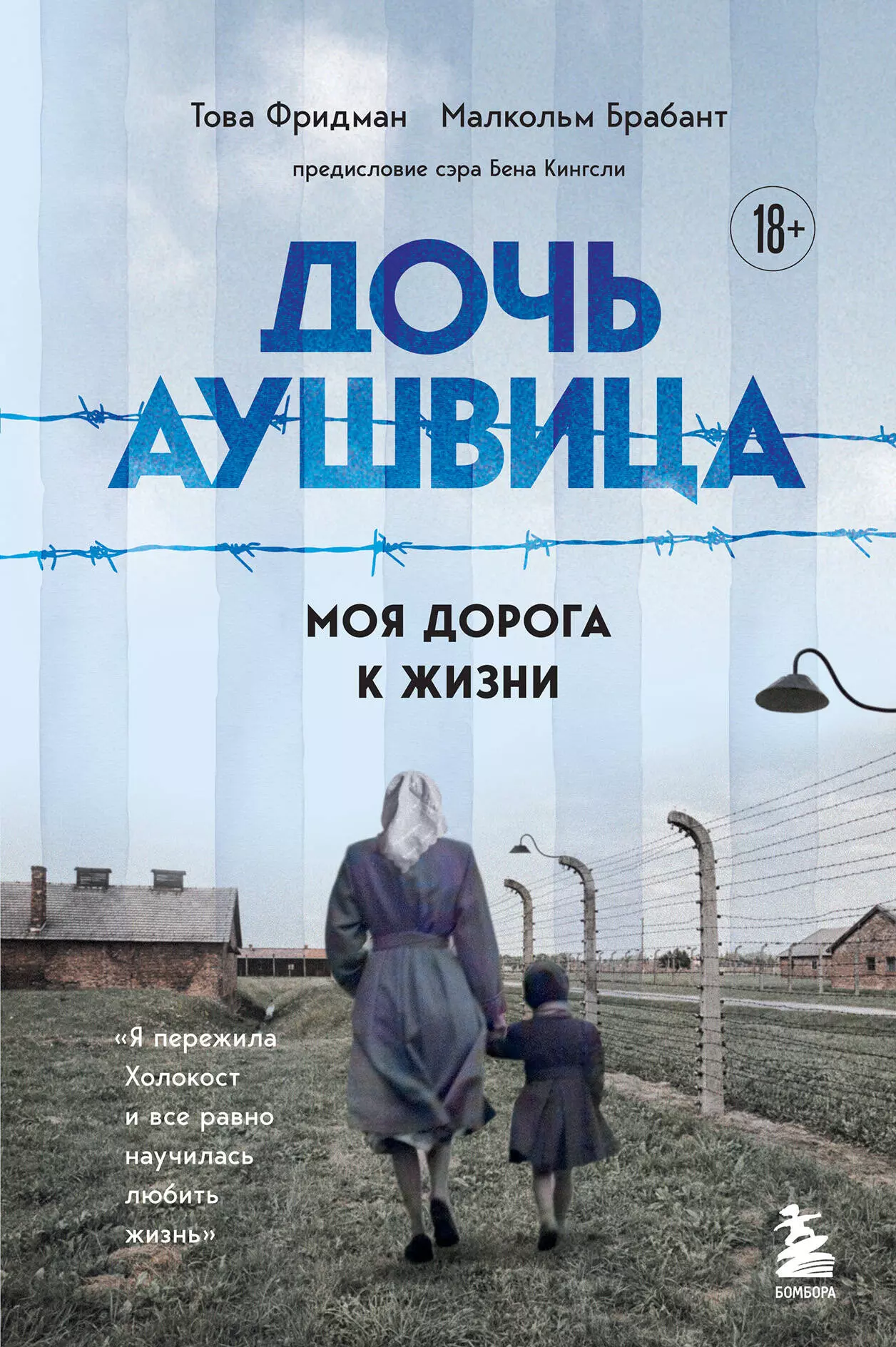 Това Фридман Малкольм Брабант

предисловие сэра Бена Кингсли

18+

ДОЧЬ АУШВИЦА

МОЯ ДОРОГА К ЖИЗНИ

«Я пережила Холокост и все равно научилась любить жизнь»

БОМБОРА